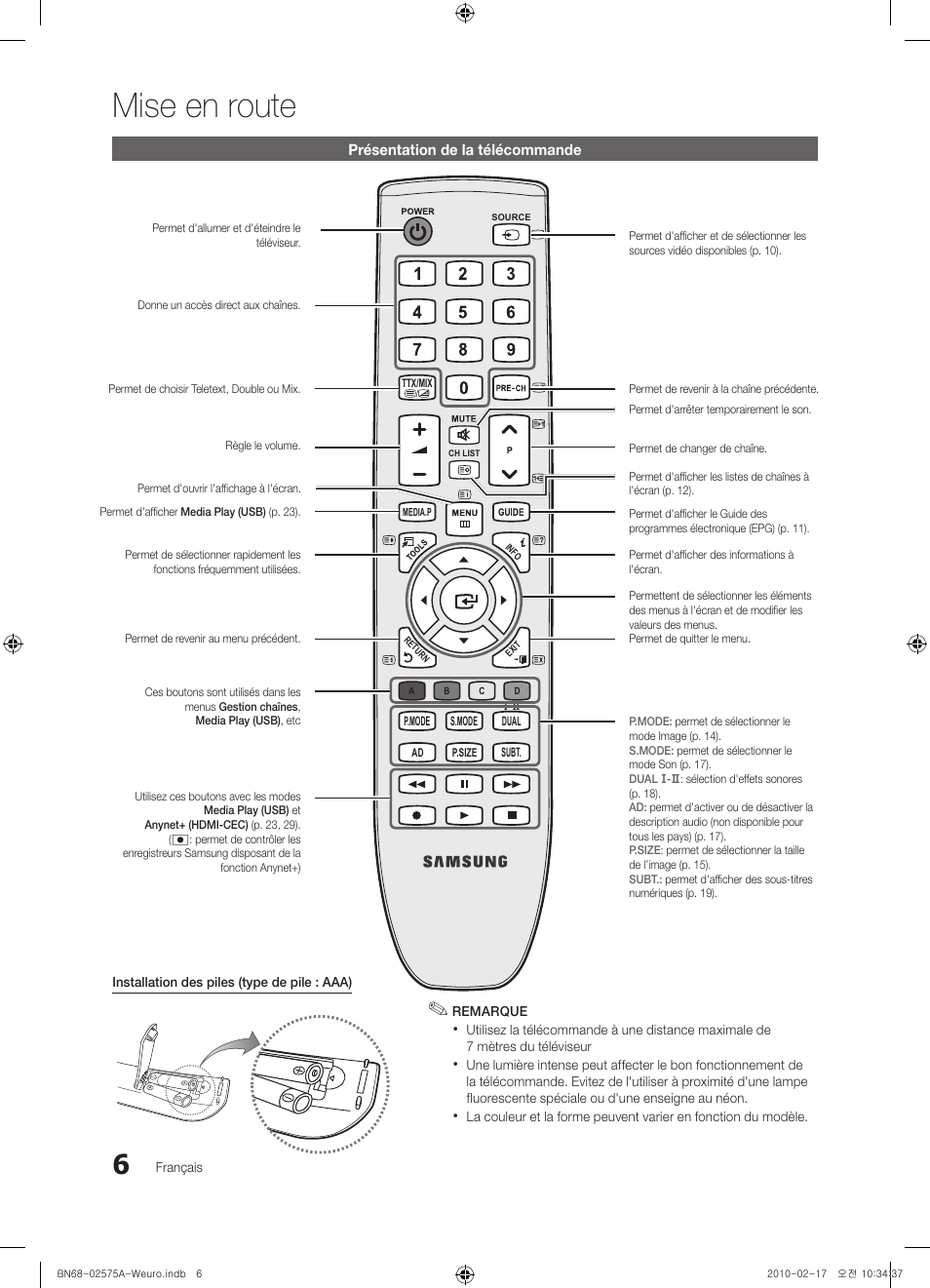 Mise en route

Présentation de la télécommande

Permet d'allumer et d'éteindre le téléviseur.

Donne un accès direct aux chaînes.

Permet de choisir Teletext, Double ou Mix.

Règle le volume.

Permet d'ouvrir l'affichage à l'écran.

Permet d'afficher Media Play (USB) (p. 23).

Permet de sélectionner rapidement les fonctions fréquemment utilisées.

Permet de revenir au menu précédent.

Ces boutons sont utilisés dans les menus Gestion chaînes, Media Play (USB), etc

Utilisez ces boutons avec les modes Media Play (USB) et Anynet+ (HDMI-CEC) (p. 23, 29).
(●: permet de contrôler les enregistreurs Samsung disposant de la fonction Anynet+)

POWER
SOURCE
1 2 3 4 5 6 7 8 9
TTX/MIX
0
PRE-CH
MUTE
CH LIST
P
MEDIA.P
MENU
GUIDE
TOOLS
INFO
RETURN
EXIT
A B C D
P.MODE S.MODE DUAL
AD P.SIZE SUBT.
SAMSUNG

Permet d'afficher et de sélectionner les sources vidéo disponibles (p. 10).

Permet de revenir à la chaîne précédente.

Permet d'arrêter temporairement le son.

Permet de changer de chaîne.

Permet d'afficher les listes de chaînes à l'écran (p. 12).

Permet d'afficher le Guide des programmes électronique (EPG) (p. 11).

Permet d'afficher des informations à l'écran.

Permettent de sélectionner les éléments des menus à l'écran et de modifier les valeurs des menus.
Permet de quitter le menu.

P.MODE: permet de sélectionner le mode Image (p. 14).
S.MODE: permet de sélectionner le mode Son (p. 17).
DUAL I-II: sélection d'effets sonores (p. 18).
AD: permet d'activer ou de désactiver la description audio (non disponible pour tous les pays) (p. 17).
P.SIZE: permet de sélectionner la taille de l'image (p. 15).
SUBT.: permet d'afficher des sous-titres numériques (p. 19).

Installation des piles (type de pile : AAA)

REMARQUE
• Utilisez la télécommande à une distance maximale de 7 mètres du téléviseur
• Une lumière intense peut affecter le bon fonctionnement de la télécommande. Evitez de l'utiliser à proximité d'une lampe fluorescente spéciale ou d'une enseigne au néon.
• La couleur et la forme peuvent varier en fonction du modèle.

6 Français

BN68-02575A-Weuro.indb 6
2010-02-17 오전 10:34:37